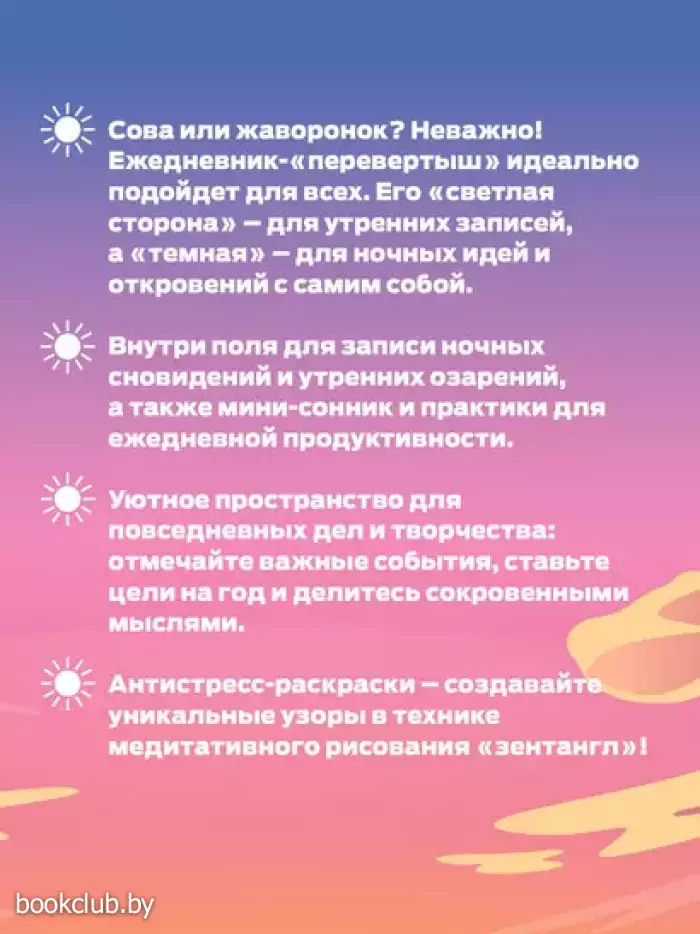 Сова или жаворонок? Неважно! Ежедневник-«перевертыш» идеально подойдет для всех. Его «светлая сторона» — для утренних записей, а «темная» — для ночных идей и откровений с самим собой.

Внутри поля для записи ночных сновидений и утренних озарений, а также мини-сонник и практики для ежедневной продуктивности.

Уютное пространство для повседневных дел и творчества: отмечайте важные события, ставьте цели на год и делитесь сокровенными мыслями.

Антистресс-раскраски — создавайте уникальные узоры в технике медитативного рисования «зентангл»!

bookclub.by